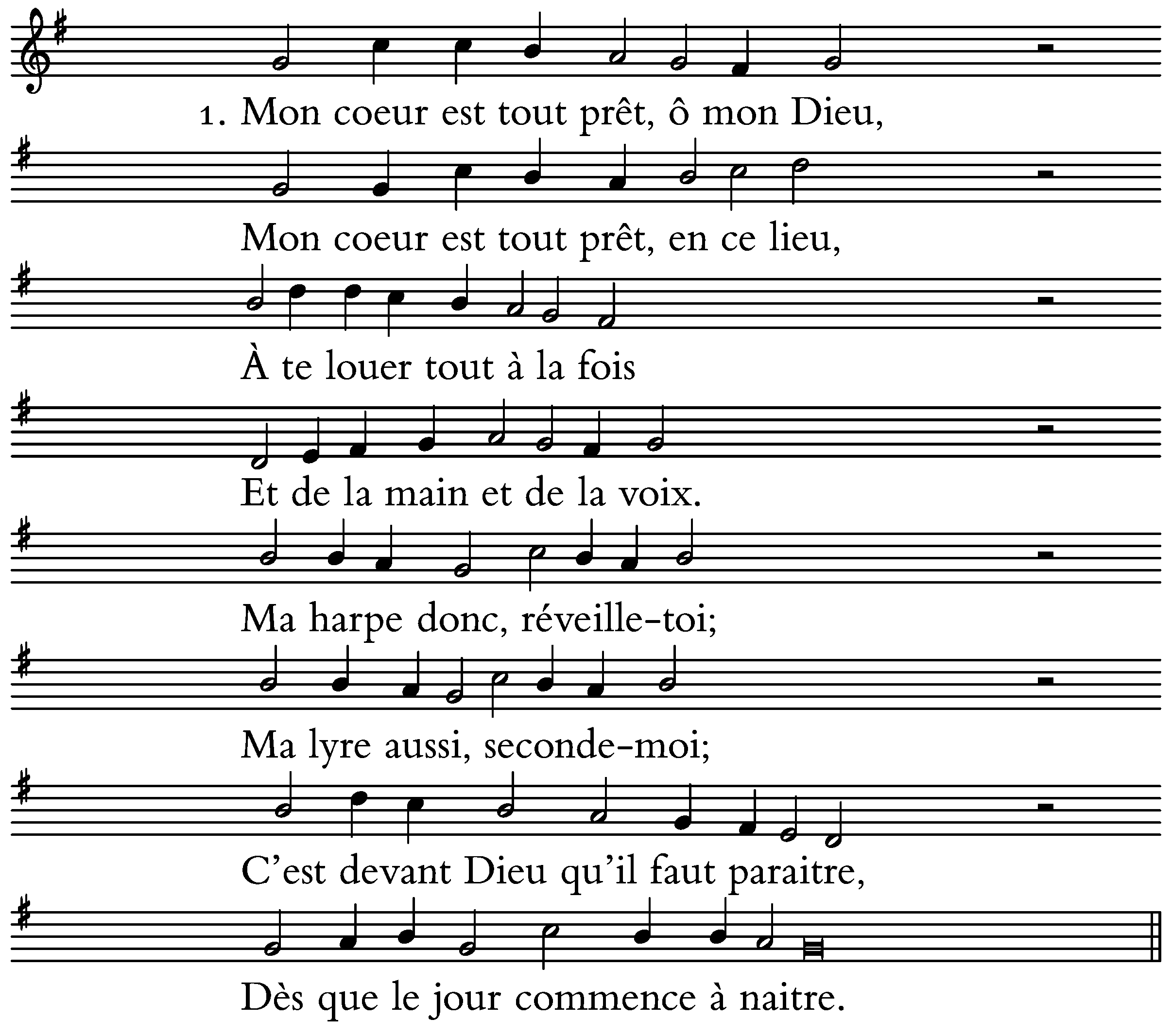 1. Mon coeur est tout prêt, ô mon Dieu,

Mon coeur est tout prêt, en ce lieu,

À te louer tout à la fois

Et de la main et de la voix.

Ma harpe donc, réveille-toi;

Ma lyre aussi, seconde-moi;

C'est devant Dieu qu'il faut paraitre,

Dès que le jour commence à naitre.